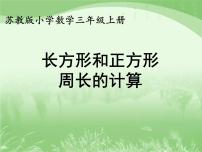 苏教版小学数学三年级上册

长方形和正方形
周长的计算